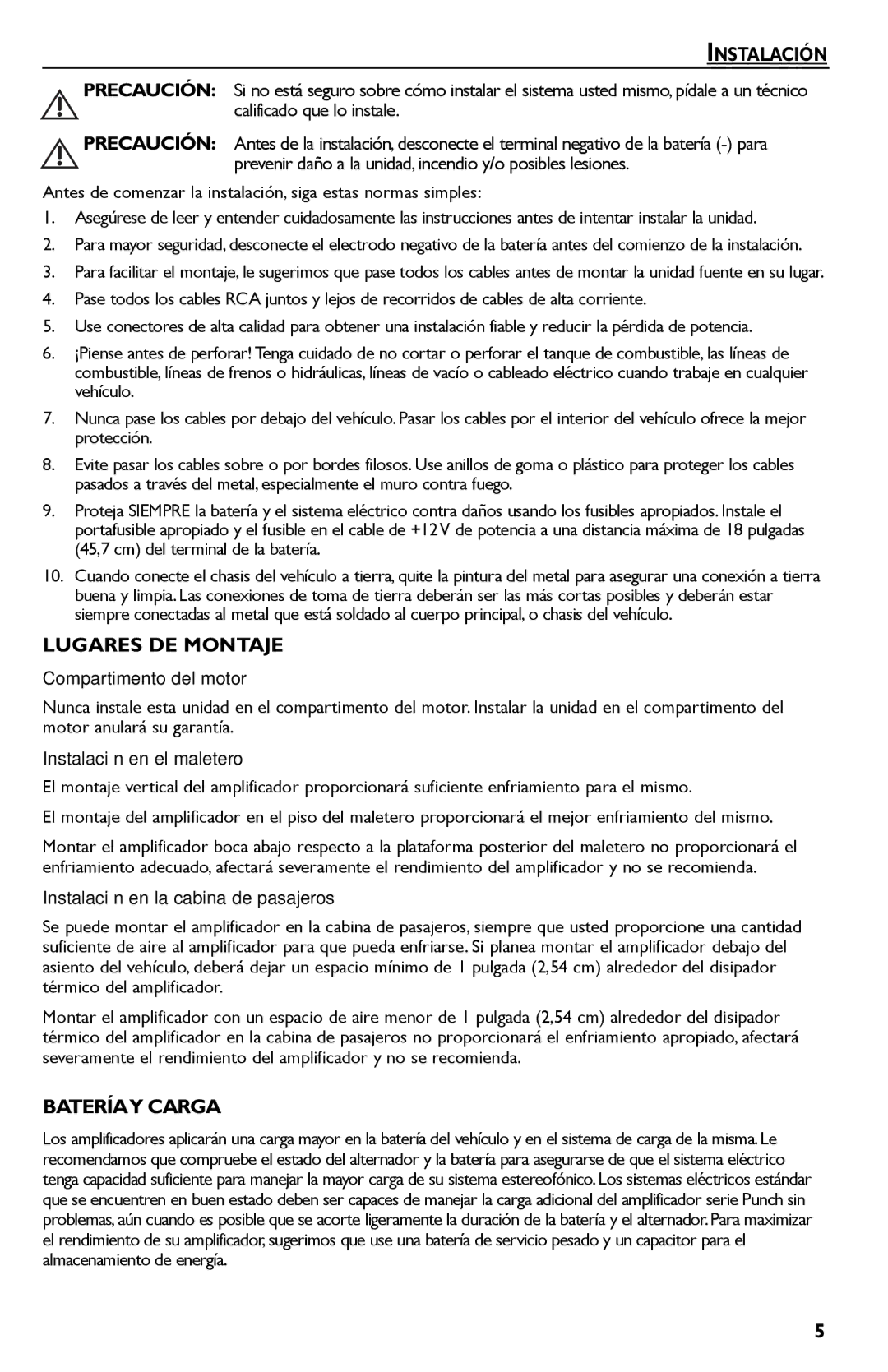 INSTALACIÓN

PRECAUCIÓN: Si no está seguro sobre cómo instalar el sistema usted mismo, pídale a un técnico calificado que lo instale.

PRECAUCIÓN: Antes de la instalación, desconecte el terminal negativo de la batería (-) para prevenir daño a la unidad, incendio y/o posibles lesiones.

Antes de comenzar la instalación, siga estas normas simples:

1. Asegúrese de leer y entender cuidadosamente las instrucciones antes de intentar instalar la unidad.
2. Para mayor seguridad, desconecte el electrodo negativo de la batería antes del comienzo de la instalación.
3. Para facilitar el montaje, le sugerimos que pase todos los cables antes de montar la unidad fuente en su lugar.
4. Pase todos los cables RCA juntos y lejos de recorridos de cables de alta corriente.
5. Use conectores de alta calidad para obtener una instalación fiable y reducir la pérdida de potencia.
6. ¡Piense antes de perforar! Tenga cuidado de no cortar o perforar el tanque de combustible, las líneas de combustible, líneas de frenos o hidráulicas, líneas de vacío o cableado eléctrico cuando trabaje en cualquier vehículo.
7. Nunca pase los cables por debajo del vehículo. Pasar los cables por el interior del vehículo ofrece la mejor protección.
8. Evite pasar los cables sobre o por bordes filosos. Use anillos de goma o plástico para proteger los cables pasados a través del metal, especialmente el muro contra fuego.
9. Proteja SIEMPRE la batería y el sistema eléctrico contra daños usando los fusibles apropiados. Instale el portafusible apropiado y el fusible en el cable de +12V de potencia a una distancia máxima de 18 pulgadas (45,7 cm) del terminal de la batería.
10. Cuando conecte el chasis del vehículo a tierra, quite la pintura del metal para asegurar una conexión a tierra buena y limpia. Las conexiones de toma de tierra deberán ser las más cortas posibles y deberán estar siempre conectadas al metal que está soldado al cuerpo principal, o chasis del vehículo.

LUGARES DE MONTAJE

Compartimento del motor

Nunca instale esta unidad en el compartimento del motor. Instalar la unidad en el compartimento del motor anulará su garantía.

Instalaci n en el maletero

El montaje vertical del amplificador proporcionará suficiente enfriamiento para el mismo.

El montaje del amplificador en el piso del maletero proporcionará el mejor enfriamiento del mismo.

Montar el amplificador boca abajo respecto a la plataforma posterior del maletero no proporcionará el enfriamiento adecuado, afectará severamente el rendimiento del amplificador y no se recomienda.

Instalaci n en la cabina de pasajeros

Se puede montar el amplificador en la cabina de pasajeros, siempre que usted proporcione una cantidad suficiente de aire al amplificador para que pueda enfriarse. Si planea montar el amplificador debajo del asiento del vehículo, deberá dejar un espacio mínimo de 1 pulgada (2,54 cm) alrededor del disipador térmico del amplificador.

Montar el amplificador con un espacio de aire menor de 1 pulgada (2,54 cm) alrededor del disipador térmico del amplificador en la cabina de pasajeros no proporcionará el enfriamiento apropiado, afectará severamente el rendimiento del amplificador y no se recomienda.

BATERÍA Y CARGA

Los amplificadores aplicarán una carga mayor en la batería del vehículo y en el sistema de carga de la misma. Le recomendamos que compruebe el estado del alternador y la batería para asegurarse de que el sistema eléctrico tenga capacidad suficiente para manejar la mayor carga de su sistema estereofónico. Los sistemas eléctricos estándar que se encuentren en buen estado deben ser capaces de manejar la carga adicional del amplificador serie Punch sin problemas, aún cuando es posible que se acorte ligeramente la duración de la batería y el alternador. Para maximizar el rendimiento de su amplificador, sugerimos que use una batería de servicio pesado y un capacitor para el almacenamiento de energía.

5